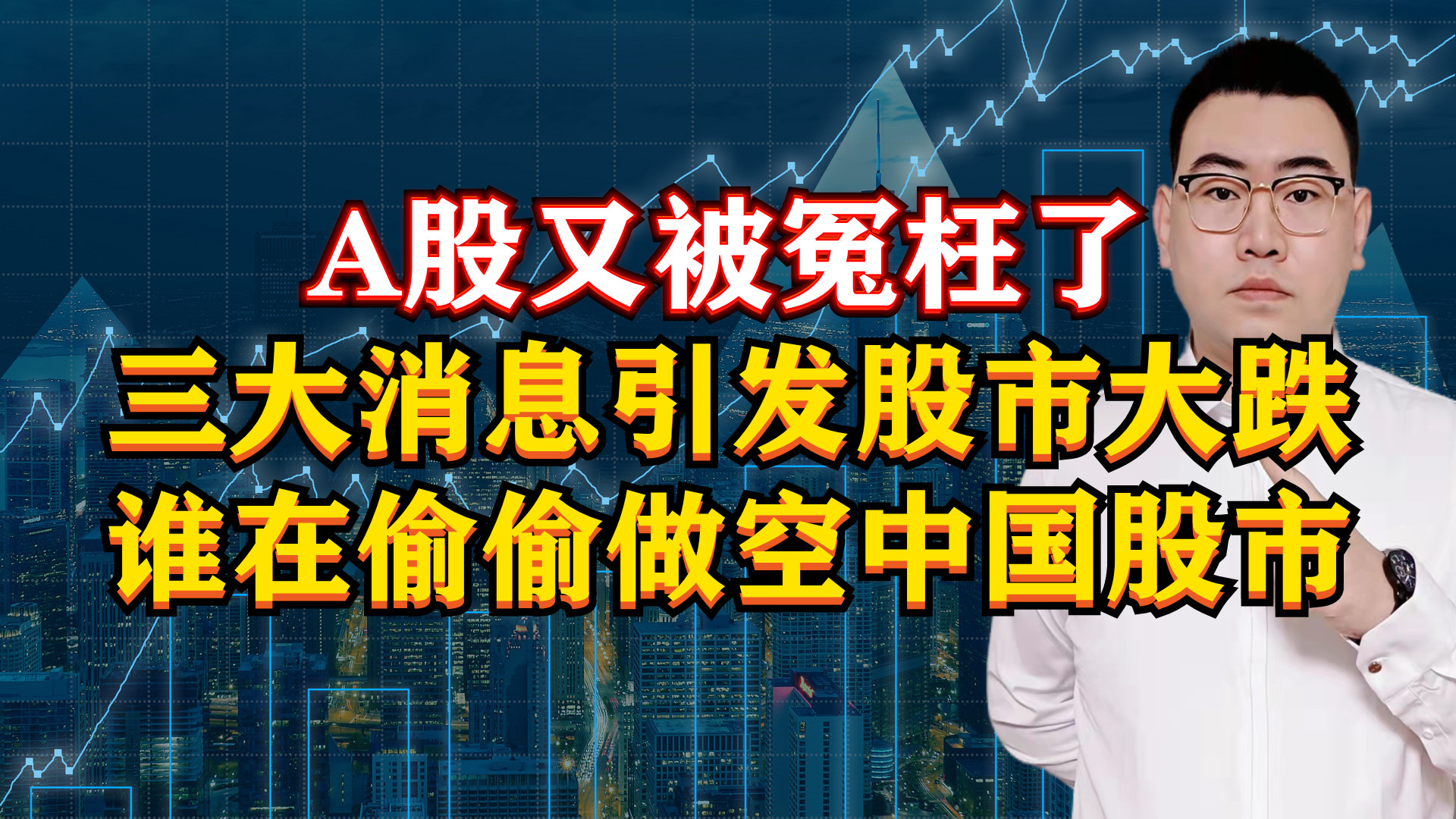 A股又被冤枉了
三大消息引发股市大跌
谁在偷偷做空中国股市